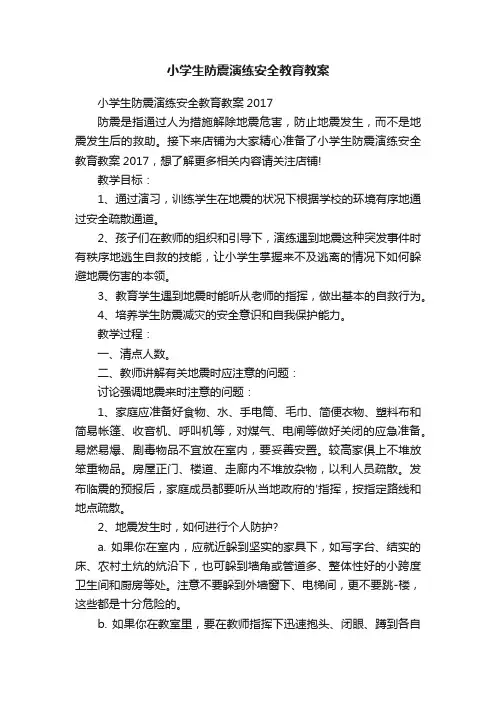 小学生防震演练安全教育教案

小学生防震演练安全教育教案 2017

防震是指通过人为措施解除地震危害，防止地震发生，而不是地震发生后的救助。接下来店铺为大家精心准备了小学生防震演练安全教育教案 2017，想了解更多相关内容请关注店铺!

教学目标：

1、通过演习，训练学生在地震的状况下根据学校的环境有序地通过安全疏散通道。

2、孩子们在教师的组织和引导下，演练遇到地震这种突发事件时有秩序地逃生自救的技能，让小学生掌握来不及逃离的情况下如何躲避地震伤害的本领。

3、教育学生遇到地震时能听从老师的指挥，做出基本的自救行为。

4、培养学生防震减灾的安全意识和自我保护能力。

教学过程：

一、清点人数。

二、教师讲解有关地震时应注意的问题：

讨论强调地震来时注意的问题：

1、家庭应准备好食物、水、手电筒、毛巾、简便衣物、塑料布和简易帐篷、收音机、呼叫机等，对煤气、电闸等做好关闭的应急准备。易燃易爆、剧毒物品不宜放在室内，要妥善安置。较高家俱上不堆放笨重物品。房屋正门、楼道、走廊内不堆放杂物，以利人员疏散。发布临震的预报后，家庭成员都要听从当地政府的'指挥，按指定路线和地点疏散。

2、地震发生时，如何进行个人防护?

a. 如果你在室内，应就近躲到坚实的家具下，如写字台、结实的床、农村土炕的炕沿下，也可躲到墙角或管道多、整体性好的小跨度卫生间和厨房等处。注意不要躲到外墙窗下、电梯间，更不要跳-楼，这些都是十分危险的。

b. 如果你在教室里，要在教师指挥下迅速抱头、闭眼、蹲到各自